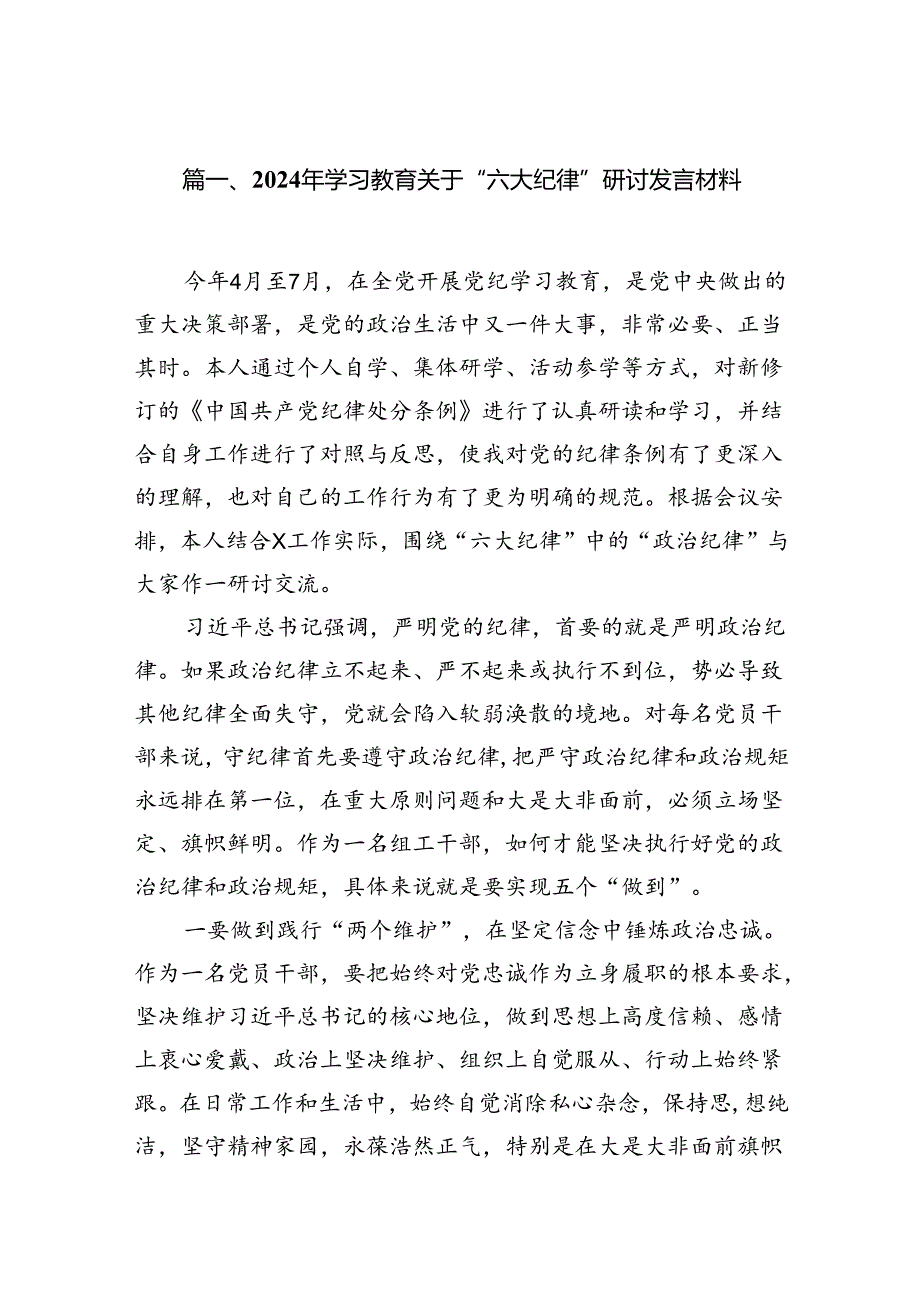 篇一、2024年学习教育关于“六大纪律”研讨发言材料

今年4月至7月，在全党开展党纪学习教育，是党中央做出的重大决策部署，是党的政治生活中又一件大事，非常必要、正当其时。本人通过个人自学、集体研学、活动参学等方式，对新修订的《中国共产党纪律处分条例》进行了认真研读和学习，并结合自身工作进行了对照与反思，使我对党的纪律条例有了更深入的理解，也对自己的工作行为有了更为明确的规范。根据会议安排，本人结合X工作实际，围绕“六大纪律”中的“政治纪律”与大家作一研讨交流。

习近平总书记强调，严明党的纪律，首要的就是严明政治纪律。如果政治纪律立不起来、严不起来或执行不到位，势必导致其他纪律全面失守，党就会陷入软弱涣散的境地。对每名党员干部来说，守纪律首先要遵守政治纪律，把严守政治纪律和政治规矩永远排在第一位，在重大原则问题和大是大非面前，必须立场坚定、旗帜鲜明。作为一名组工干部，如何才能坚决执行好党的政治纪律和政治规矩，具体来说就是要实现五个“做到”。

一要做到践行“两个维护”，在坚定信念中锤炼政治忠诚。作为一名党员干部，要把始终对党忠诚作为立身履职的根本要求，坚决维护习近平总书记的核心地位，做到思想上高度信赖、感情上衷心爱戴、政治上坚决维护、组织上自觉服从、行动上始终紧跟。在日常工作和生活中，始终自觉消除私心杂念，保持思,想纯洁，坚守精神家园，永葆浩然正气，特别是在大是大非面前旗帜